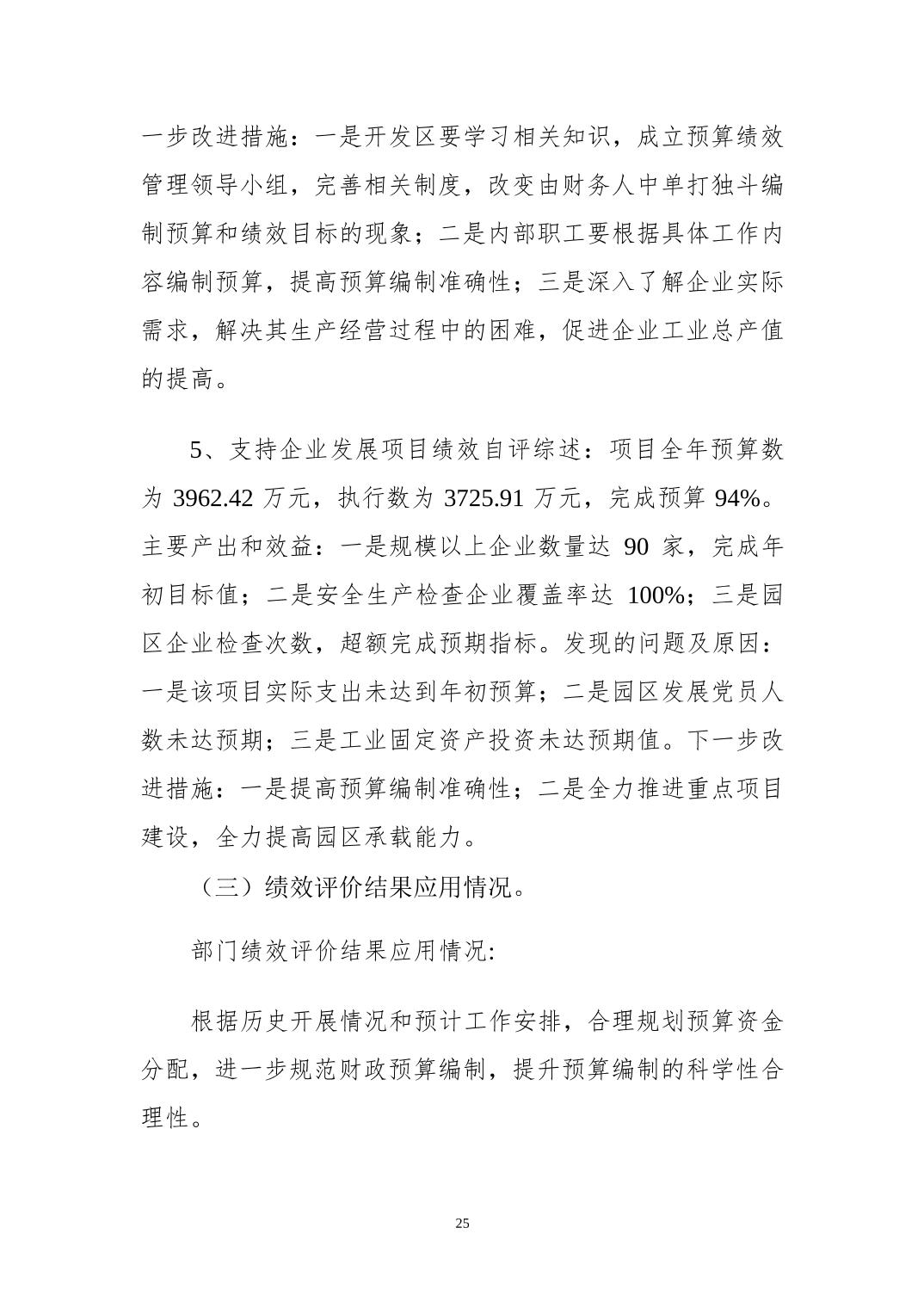 一步改进措施：一是开发区要学习相关知识，成立预算绩效管理领导小组，完善相关制度，改变由财务人中单打独斗编制预算和绩效目标的现象；二是内部职工要根据具体工作内容编制预算，提高预算编制准确性；三是深入了解企业实际需求，解决其生产经营过程中的困难，促进企业工业总产值的提高。

5、支持企业发展项目绩效自评综述：项目全年预算数为 3962.42 万元，执行数为 3725.91 万元，完成预算 94%。主要产出和效益：一是规模以上企业数量达 90 家，完成年初目标值；二是安全生产检查企业覆盖率达 100%；三是园区企业检查次数，超额完成预期指标。发现的问题及原因：一是该项目实际支出未达到年初预算；二是园区发展党员人数未达预期；三是工业固定资产投资未达预期值。下一步改进措施：一是提高预算编制准确性；二是全力推进重点项目建设，全力提高园区承载能力。

（三）绩效评价结果应用情况。

部门绩效评价结果应用情况:

根据历史开展情况和预计工作安排，合理规划预算资金分配，进一步规范财政预算编制，提升预算编制的科学性合理性。

25